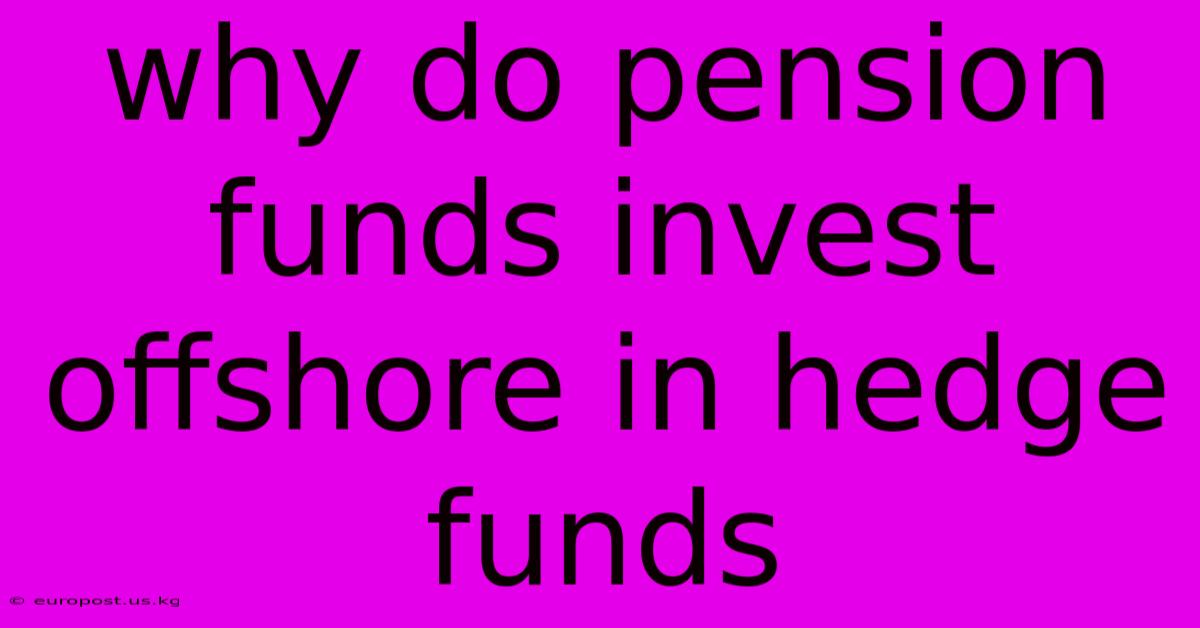 why do pension funds invest offshore in hedge funds

© europost.us.kg